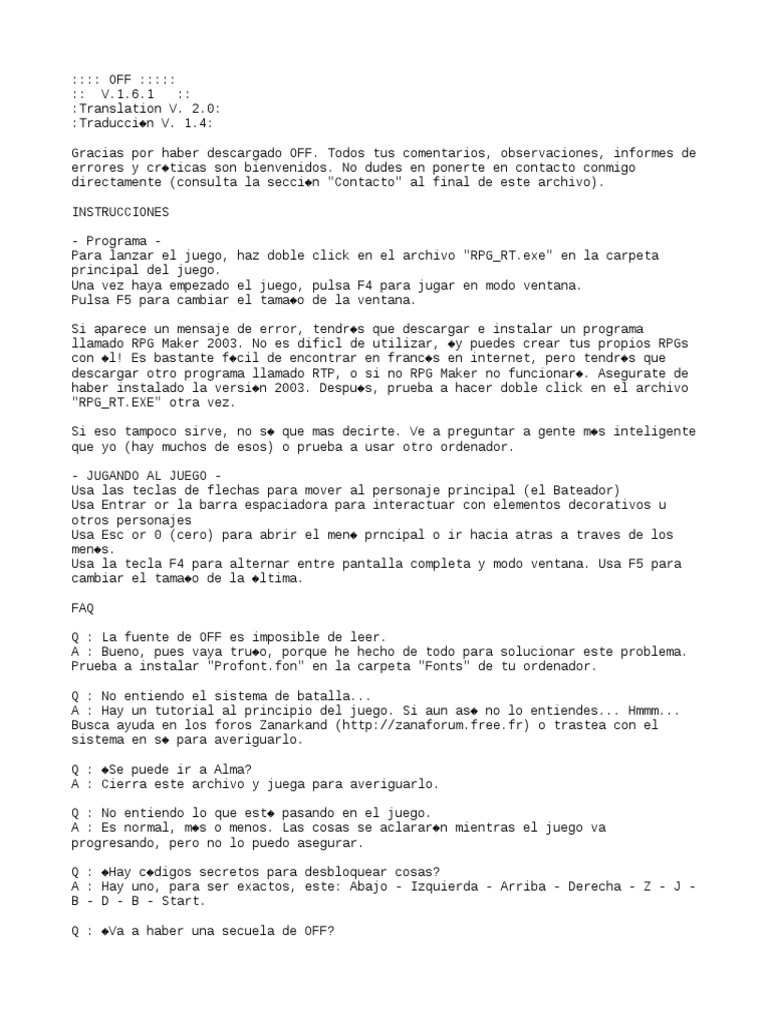 :::: OFF :::::
::  V.1.6.1   ::
:Translation V. 2.0:
:Traducci◆n V. 1.4:

Gracias por haber descargado OFF. Todos tus comentarios, observaciones, informes de errores y cr◆ticas son bienvenidos. No dudes en ponerte en contacto conmigo directamente (consulta la secci◆n "Contacto" al final de este archivo).

INSTRUCCIONES

- Programa -
Para lanzar el juego, haz doble click en el archivo "RPG_RT.exe" en la carpeta principal del juego.
Una vez haya empezado el juego, pulsa F4 para jugar en modo ventana.
Pulsa F5 para cambiar el tama◆o de la ventana.

Si aparece un mensaje de error, tendr◆s que descargar e instalar un programa llamado RPG Maker 2003. No es dificl de utilizar, ◆y puedes crear tus propios RPGs con ◆l! Es bastante f◆cil de encontrar en franc◆s en internet, pero tendr◆s que descargar otro programa llamado RTP, o si no RPG Maker no funcionar◆. Asegurate de haber instalado la versi◆n 2003. Despu◆s, prueba a hacer doble click en el archivo "RPG_RT.EXE" otra vez.

Si eso tampoco sirve, no s◆ que mas decirte. Ve a preguntar a gente m◆s inteligente que yo (hay muchos de esos) o prueba a usar otro ordenador.

- JUGANDO AL JUEGO -
Usa las teclas de flechas para mover al personaje principal (el Bateador)
Usa Entrar or la barra espaciadora para interactuar con elementos decorativos u otros personajes
Usa Esc or 0 (cero) para abrir el men◆ prncipal o ir hacia atras a traves de los men◆s.
Usa la tecla F4 para alternar entre pantalla completa y modo ventana. Usa F5 para cambiar el tama◆o de la ◆ltima.

FAQ

Q : La fuente de OFF es imposible de leer.
A : Bueno, pues vaya tru◆o, porque he hecho de todo para solucionar este problema. Prueba a instalar "Profont.fon" en la carpeta "Fonts" de tu ordenador.

Q : No entiendo el sistema de batalla...
A : Hay un tutorial al principio del juego. Si aun as◆ no lo entiendes... Hmmm... Busca ayuda en los foros Zanarkand (http://zanaforum.free.fr) o trastea con el sistema en s◆ para averiguarlo.

Q : ◆Se puede ir a Alma?
A : Cierra este archivo y juega para averiguarlo.

Q : No entiendo lo que est◆ pasando en el juego.
A : Es normal, m◆s o menos. Las cosas se aclarar◆n mientras el juego va progresando, pero no lo puedo asegurar.

Q : ◆Hay c◆digos secretos para desbloquear cosas?
A : Hay uno, para ser exactos, este: Abajo - Izquierda - Arriba - Derecha - Z - J - B - D - B - Start.

Q : ◆Va a haber una secuela de OFF?